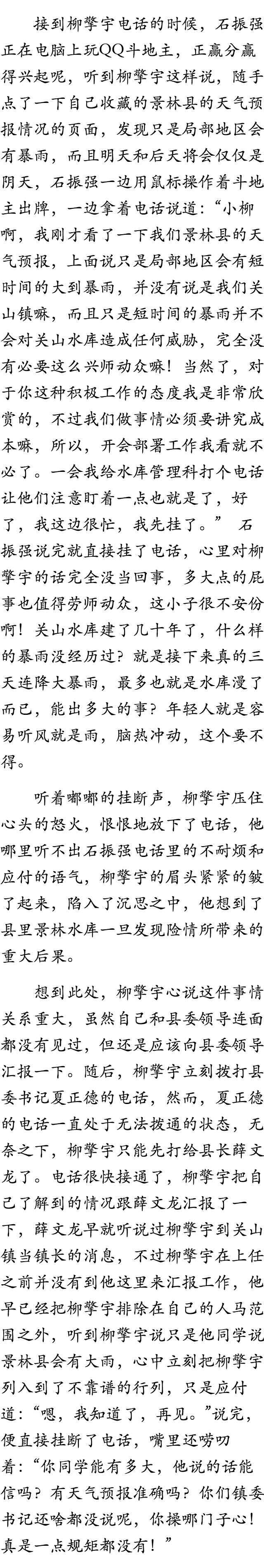 接到柳擎宇电话的时候，石振强正在电脑上玩QQ斗地主，正赢分赢得兴起呢，听到柳擎宇这样说，随手点了一下自己收藏的景林县的天气预报情况的页面，发现只是局部地区会有暴雨，而且明天和后天将会仅仅是阴天，石振强一边用鼠标操作着斗地主出牌，一边拿着电话说道：“小柳啊，我刚才看了一下我们景林县的天气预报，上面说只是局部地区会有短时间的大到暴雨，并没有说是我们关山镇嘛，而且只是短时间的暴雨并不会对关山水库造成任何威胁，完全没有必要这么兴师动众嘛！当然了，对于你这种积极工作的态度我是非常欣赏的，不过我们做事情必须要讲究成本嘛，所以，开会部署工作我看就不必了。一会我给水库管理科打个电话让他们注意盯着一点也就是了，好了，我这边很忙，我先挂了。” 石振强说完就直接挂了电话，心里对柳擎宇的话完全没当回事，多大点的屁事也值得劳师动众，这小子很不安份啊！关山水库建了几十年了，什么样的暴雨没经历过？就是接下来真的三天连降大暴雨，最多也就是水库漫了而已，能出多大的事？年轻人就是容易听风就是雨，脑热冲动，这个要不得。

听着嘟嘟的挂断声，柳擎宇压住心头的怒火，恨恨地放下了电话，他哪里听不出石振强电话里的不耐烦和应付的语气，柳擎宇的眉头紧紧的皱了起来，陷入了沉思之中，他想到了县里景林水库一旦发现险情所带来的重大后果。

想到此处，柳擎宇心说这件事情关系重大，虽然自己和县委领导连面都没有见过，但还是应该向县委领导汇报一下。随后，柳擎宇立刻拨打县委书记夏正德的电话，然而，夏正德的电话一直处于无法拨通的状态，无奈之下，柳擎宇只能先打给县长薛文龙了。电话很快接通了，柳擎宇把自己了解到的情况跟薛文龙汇报了一下，薛文龙早就听说过柳擎宇到关山镇当镇长的消息，不过柳擎宇在上任之前并没有到他这里来汇报工作，他早已经把柳擎宇排除在自己的人马范围之外，听到柳擎宇说只是他同学说景林县会有大雨，心中立刻把柳擎宇列入到了不靠谱的行列，只是应付道：“嗯，我知道了，再见。”说完，便直接挂断了电话，嘴里还唠叨着：“你同学能有多大，他说的话能信吗？有天气预报准确吗？你们镇委书记还啥都没说呢，你操哪门子心！真是一点规矩都没有！”